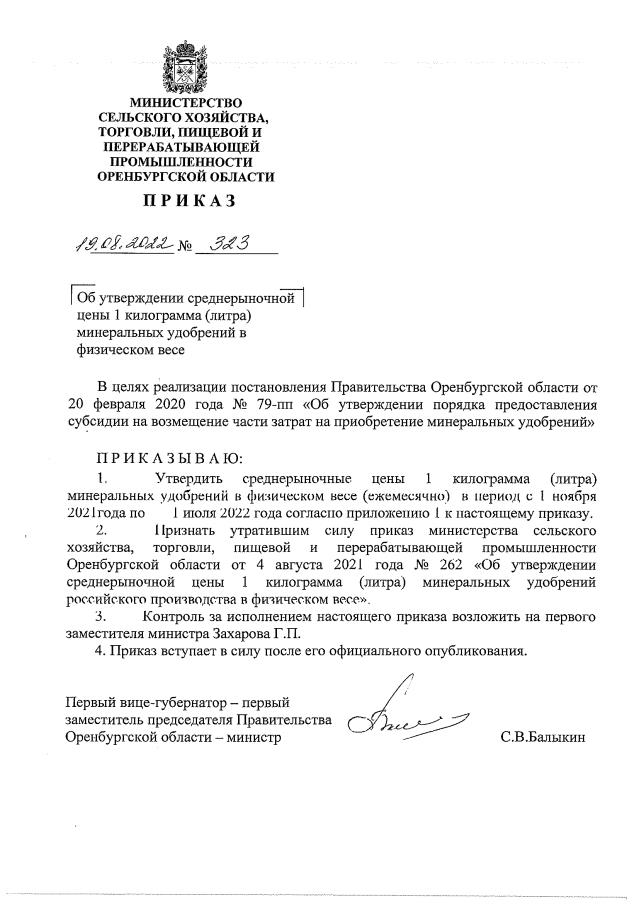 МИНИСТЕРСТВО СЕЛЬСКОГО ХОЗЯЙСТВА, ТОРГОВЛИ, ПИЩЕВОЙ И ПЕРЕРАБАТЫВАЮЩЕЙ ПРОМЫШЛЕННОСТИ ОРЕНБУРГСКОЙ ОБЛАСТИ

ПРИКАЗ

19.08.2022 № 323

Об утверждении среднерыночной цены 1 килограмма (литра) минеральных удобрений в физическом весе

В целях реализации постановления Правительства Оренбургской области от 20 февраля 2020 года № 79-пп «Об утверждении порядка предоставления субсидии на возмещение части затрат на приобретение минеральных удобрений»

ПРИКАЗЫВАЮ:

1. Утвердить среднерыночные цены 1 килограмма (литра) минеральных удобрений в физическом весе (ежемесячно) в период с 1 ноября 2021года по 1 июля 2022 года согласно приложению 1 к настоящему приказу.

2. Признать утратившим силу приказ министерства сельского хозяйства, торговли, пищевой и перерабатывающей промышленности Оренбургской области от 4 августа 2021 года № 262 «Об утверждении среднерыночной цены 1 килограмма (литра) минеральных удобрений российского производства в физическом весе».

3. Контроль за исполнением настоящего приказа возложить на первого заместителя министра Захарова Г.П.

4. Приказ вступает в силу после его официального опубликования.

Первый вице-губернатор – первый заместитель председателя Правительства Оренбургской области – министр

С.В.Балыкин